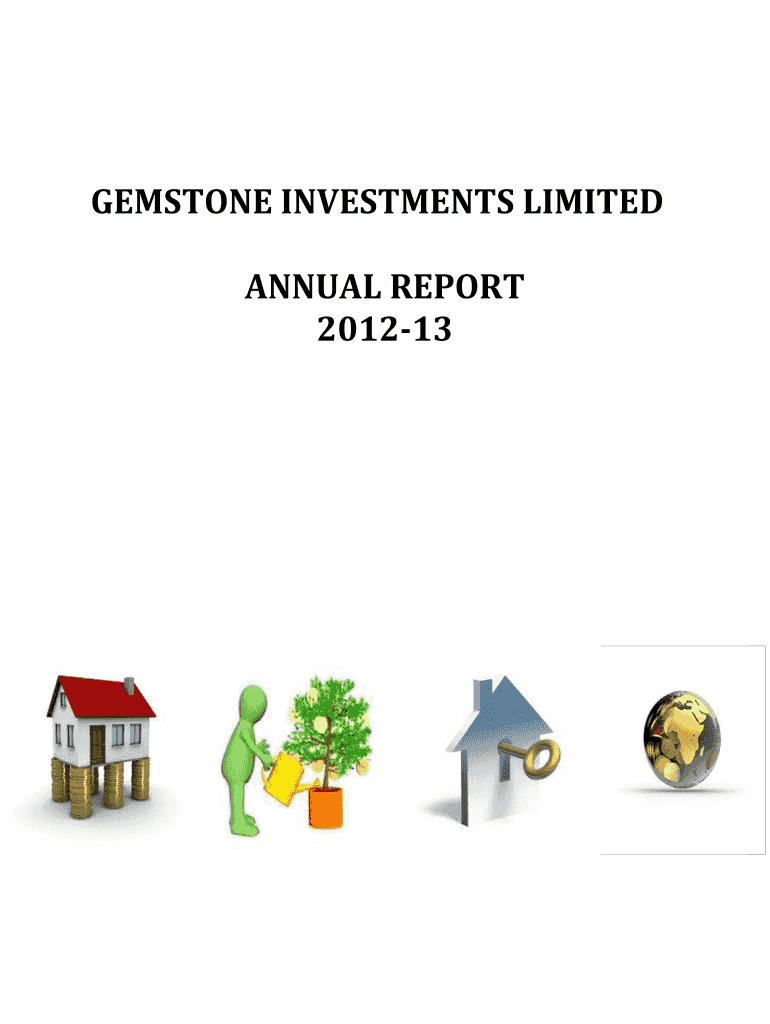 GEMSTONE INVESTMENTS LIMITED

ANNUAL REPORT
2012-13